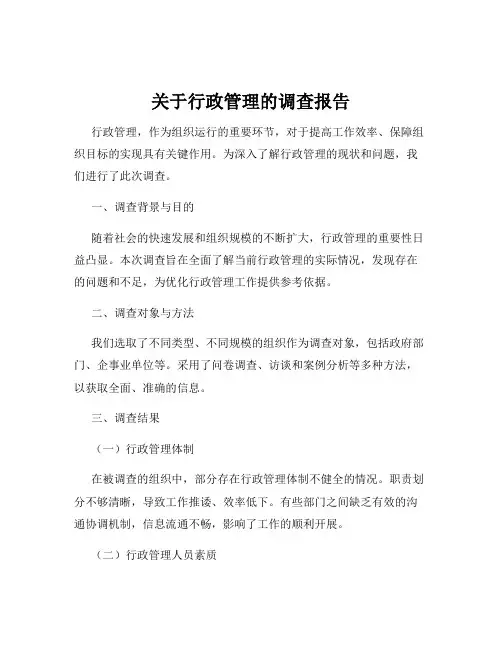 关于行政管理的调查报告

行政管理，作为组织运行的重要环节，对于提高工作效率、保障组织目标的实现具有关键作用。为深入了解行政管理的现状和问题，我们进行了此次调查。

一、调查背景与目的

随着社会的快速发展和组织规模的不断扩大，行政管理的重要性日益凸显。本次调查旨在全面了解当前行政管理的实际情况，发现存在的问题和不足，为优化行政管理工作提供参考依据。

二、调查对象与方法

我们选取了不同类型、不同规模的组织作为调查对象，包括政府部门、企事业单位等。采用了问卷调查、访谈和案例分析等多种方法，以获取全面、准确的信息。

三、调查结果

（一）行政管理体制

在被调查的组织中，部分存在行政管理体制不健全的情况。职责划分不够清晰，导致工作推诿、效率低下。有些部门之间缺乏有效的沟通协调机制，信息流通不畅，影响了工作的顺利开展。

（二）行政管理人员素质